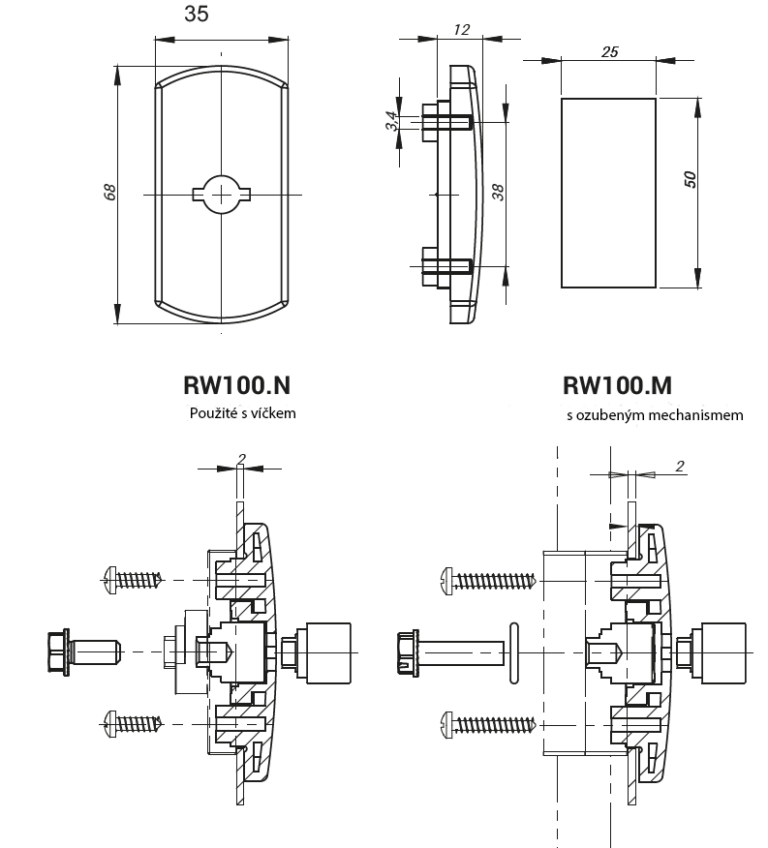 35

68

12

3,4

38

25

50

RW100.N
Použité s víčkem

RW100.M
s ozubeným mechanismem

2

2